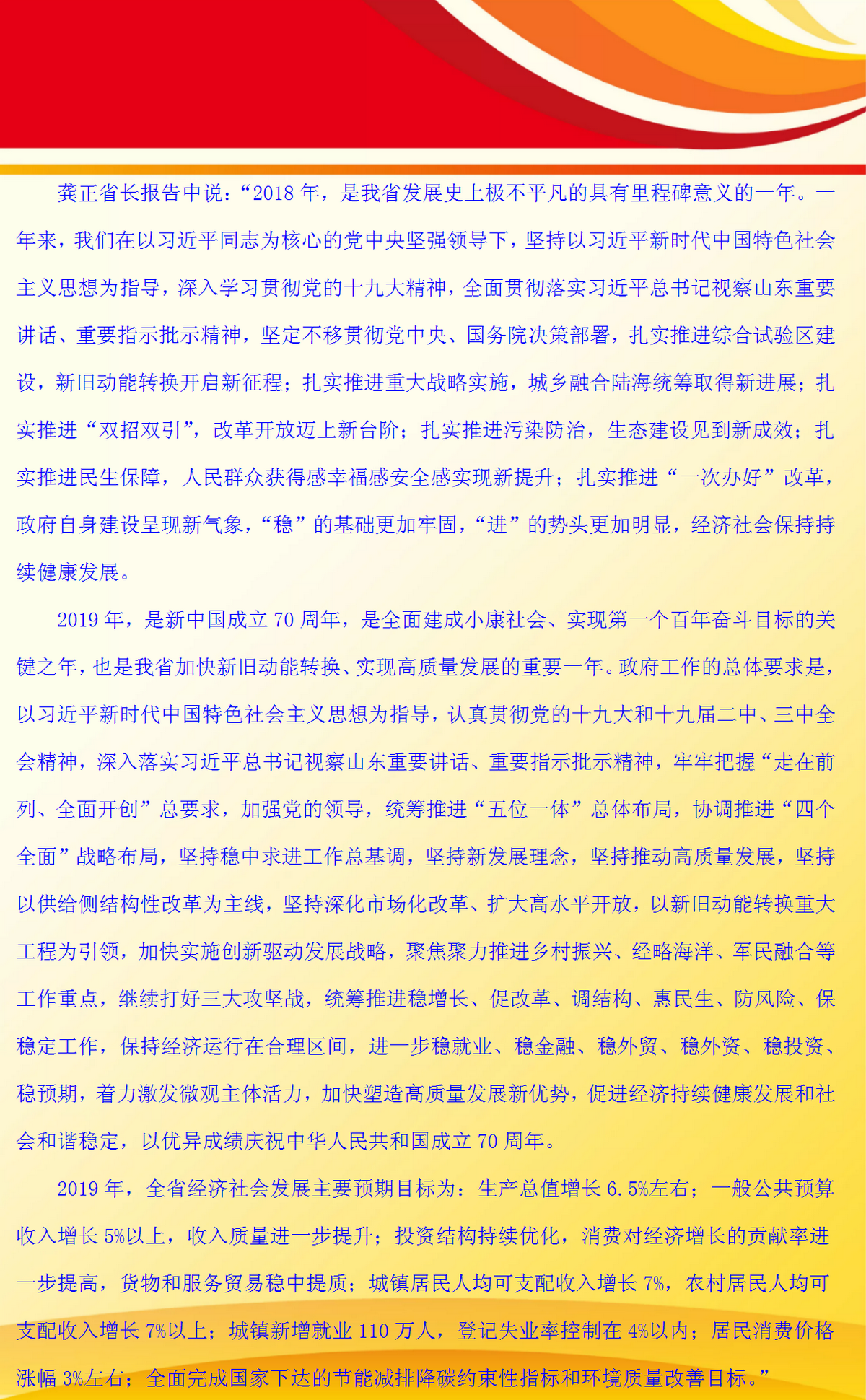 龚正省长报告中说：“2018 年，是我省发展史上极不平凡的具有里程碑意义的一年。一年来，我们在以习近平同志为核心的党中央坚强领导下，坚持以习近平新时代中国特色社会主义思想为指导，深入学习贯彻党的十九大精神，全面贯彻落实习近平总书记视察山东重要讲话、重要指示批示精神，坚定不移贯彻党中央、国务院决策部署，扎实推进综合试验区建设，新旧动能转换开启新征程；扎实推进重大战略实施，城乡融合陆海统筹取得新进展；扎实推进“双招双引”，改革开放迈上新台阶；扎实推进污染防治，生态建设见到新成效；扎实推进民生保障，人民群众获得感幸福感安全感实现新提升；扎实推进“一次办好”改革，政府自身建设呈现新气象，“稳”的基础更加牢固，“进”的势头更加明显，经济社会保持持续健康发展。

2019 年，是新中国成立 70 周年，是全面建成小康社会、实现第一个百年奋斗目标的关键之年，也是我省加快新旧动能转换、实现高质量发展的重要一年。政府工作的总体要求是，以习近平新时代中国特色社会主义思想为指导，认真贯彻党的十九大和十九届二中、三中全会精神，深入落实习近平总书记视察山东重要讲话、重要指示批示精神，牢牢把握“走在前列、全面开创”总要求，加强党的领导，统筹推进“五位一体”总体布局，协调推进“四个全面”战略布局，坚持稳中求进工作总基调，坚持新发展理念，坚持推动高质量发展，坚持以供给侧结构性改革为主线，坚持深化市场化改革、扩大高水平开放，以新旧动能转换重大工程为引领，加快实施创新驱动发展战略，聚焦聚力推进乡村振兴、经略海洋、军民融合等工作重点，继续打好三大攻坚战，统筹推进稳增长、促改革、调结构、惠民生、防风险、保稳定工作，保持经济运行在合理区间，进一步稳就业、稳金融、稳外贸、稳外资、稳投资、稳预期，着力激发微观主体活力，加快塑造高质量发展新优势，促进经济持续健康发展和社会和谐稳定，以优异成绩庆祝中华人民共和国成立 70 周年。

2019 年，全省经济社会发展主要预期目标为：生产总值增长 6.5%左右；一般公共预算收入增长 5%以上，收入质量进一步提升；投资结构持续优化，消费对经济增长的贡献率进一步提高，货物和服务贸易稳中提质；城镇居民人均可支配收入增长 7%，农村居民人均可支配收入增长 7%以上；城镇新增就业 110 万人，登记失业率控制在 4%以内；居民消费价格涨幅 3%左右；全面完成国家下达的节能减排降碳约束性指标和环境质量改善目标。”